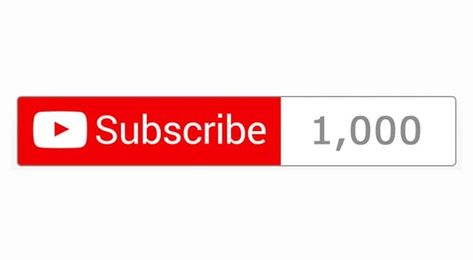 Subscribe 1,000